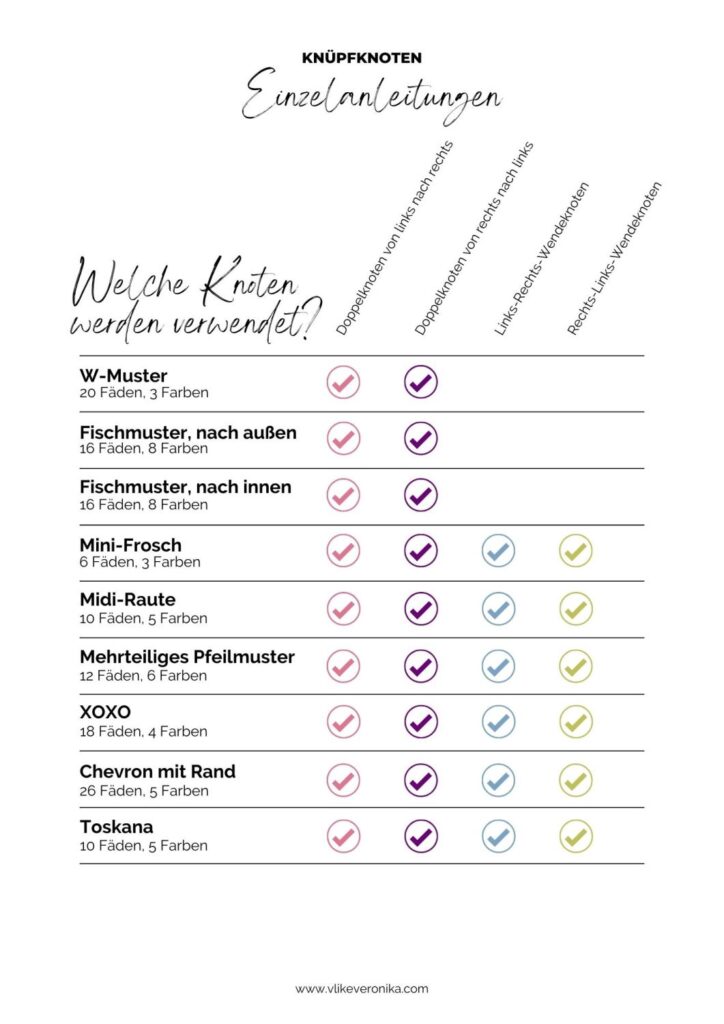 KNÜPFKNOTEN
Einzelanleitungen

| Welche Knoten werden verwendet? | Doppelknoten von links nach rechts | Doppelknoten von rechts nach links | Links-Rechts-Wendeknoten | Rechts-Links-Wendeknoten |
|---|---|---|---|---|
| W-Muster 20 Fäden, 3 Farben | ✓ | ✓ | | |
| Fischmuster, nach außen 16 Fäden, 8 Farben | ✓ | ✓ | | |
| Fischmuster, nach innen 16 Fäden, 8 Farben | ✓ | ✓ | | |
| Mini-Frosch 6 Fäden, 3 Farben | ✓ | ✓ | ✓ | ✓ |
| Midi-Raute 10 Fäden, 5 Farben | ✓ | ✓ | ✓ | ✓ |
| Mehrteiliges Pfeilmuster 12 Fäden, 6 Farben | ✓ | ✓ | ✓ | ✓ |
| XOXO 18 Fäden, 4 Farben | ✓ | ✓ | ✓ | ✓ |
| Chevron mit Rand 26 Fäden, 5 Farben | ✓ | ✓ | ✓ | ✓ |
| Toskana 10 Fäden, 5 Farben | ✓ | ✓ | ✓ | ✓ |

www.vlikeveronika.com